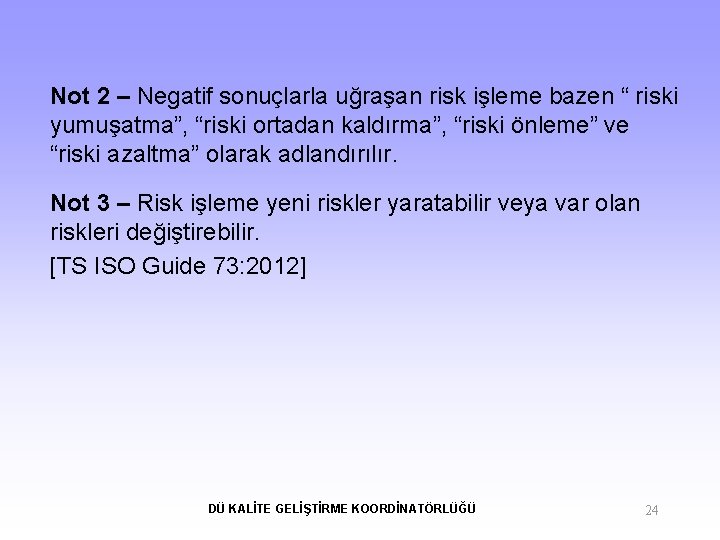 Not 2 – Negatif sonuçlarla uğraşan risk işleme bazen " riski yumuşatma", "riski ortadan kaldırma", "riski önleme" ve "riski azaltma" olarak adlandırılır.

Not 3 – Risk işleme yeni riskler yaratabilir veya var olan riskleri değiştirebilir.

[TS ISO Guide 73:2012]

DÜ KALİTE GELİŞTİRME KOORDİNATÖRLÜĞÜ

24